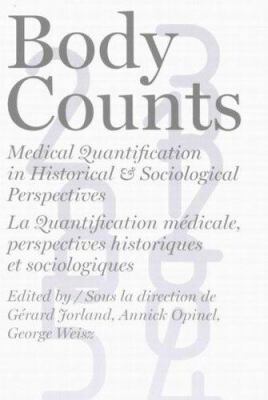 Body Counts

Medical Quantification in Historical & Sociological Perspectives

La Quantification médicale, perspectives historiques et sociologiques

Edited by / Sous la direction de Gérard Jorland, Annick Opinel, George Weisz